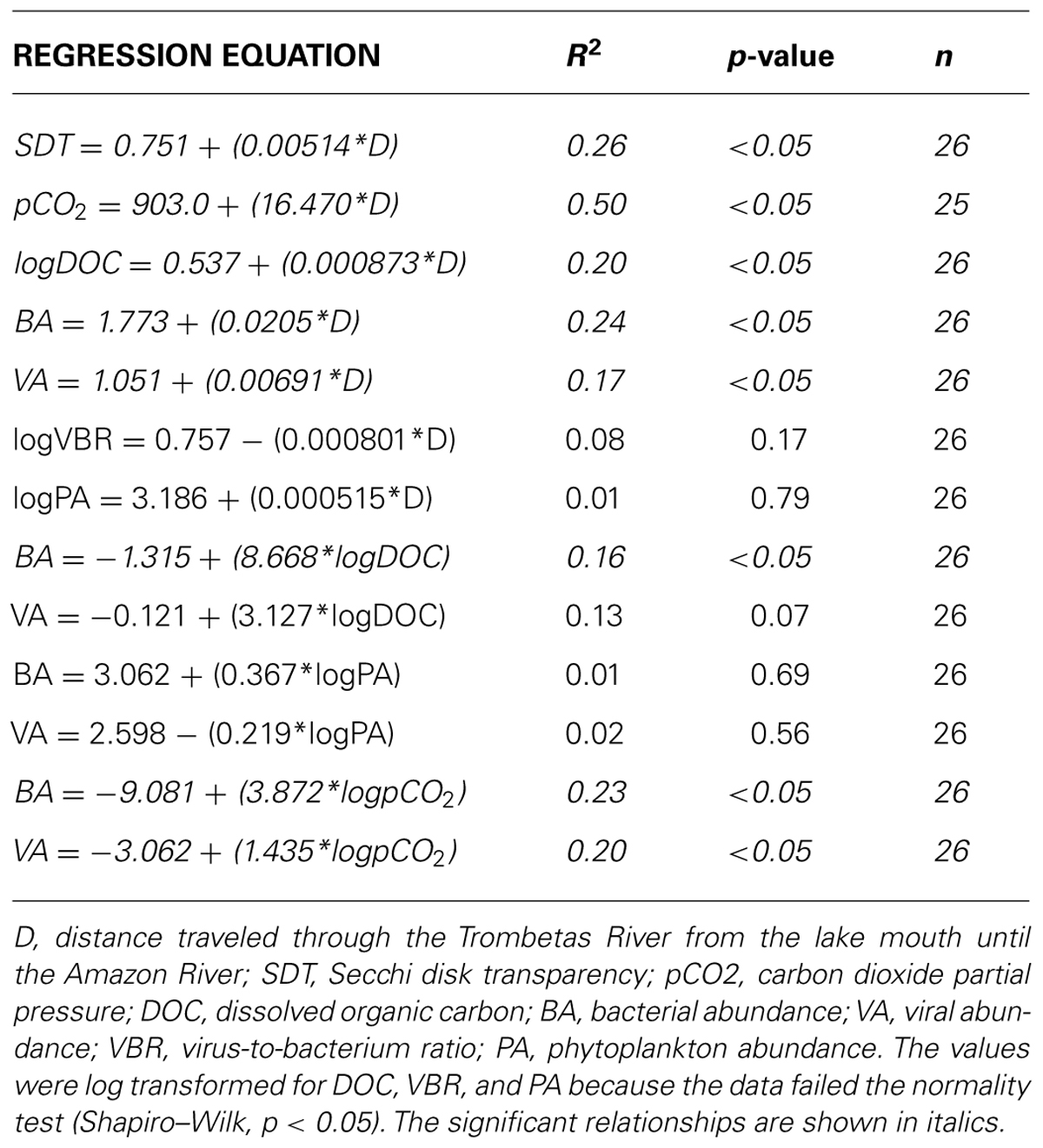 | REGRESSION EQUATION | $R^2$ | p-value | n |
|---|---|---|---|
| $SDT = 0.751 + (0.00514*D)$ | 0.26 | <0.05 | 26 |
| $pCO_2 = 903.0 + (16.470*D)$ | 0.50 | <0.05 | 25 |
| $logDOC = 0.537 + (0.000873*D)$ | 0.20 | <0.05 | 26 |
| $BA = 1.773 + (0.0205*D)$ | 0.24 | <0.05 | 26 |
| $VA = 1.051 + (0.00691*D)$ | 0.17 | <0.05 | 26 |
| $logVBR = 0.757 - (0.000801*D)$ | 0.08 | 0.17 | 26 |
| $logPA = 3.186 + (0.000515*D)$ | 0.01 | 0.79 | 26 |
| $BA = -1.315 + (8.668*logDOC)$ | 0.16 | <0.05 | 26 |
| $VA = -0.121 + (3.127*logDOC)$ | 0.13 | 0.07 | 26 |
| $BA = 3.062 + (0.367*logPA)$ | 0.01 | 0.69 | 26 |
| $VA = 2.598 - (0.219*logPA)$ | 0.02 | 0.56 | 26 |
| $BA = -9.081 + (3.872*logpCO_2)$ | 0.23 | <0.05 | 26 |
| $VA = -3.062 + (1.435*logpCO_2)$ | 0.20 | <0.05 | 26 |

D, distance traveled through the Trombetas River from the lake mouth until the Amazon River; SDT, Secchi disk transparency; pCO2, carbon dioxide partial pressure; DOC, dissolved organic carbon; BA, bacterial abundance; VA, viral abundance; VBR, virus-to-bacterium ratio; PA, phytoplankton abundance. The values were log transformed for DOC, VBR, and PA because the data failed the normality test (Shapiro–Wilk, p < 0.05). The significant relationships are shown in italics.